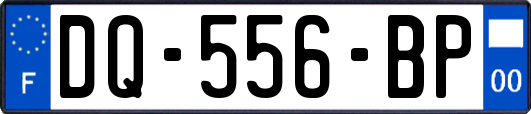 F
DQ-556-BP
00